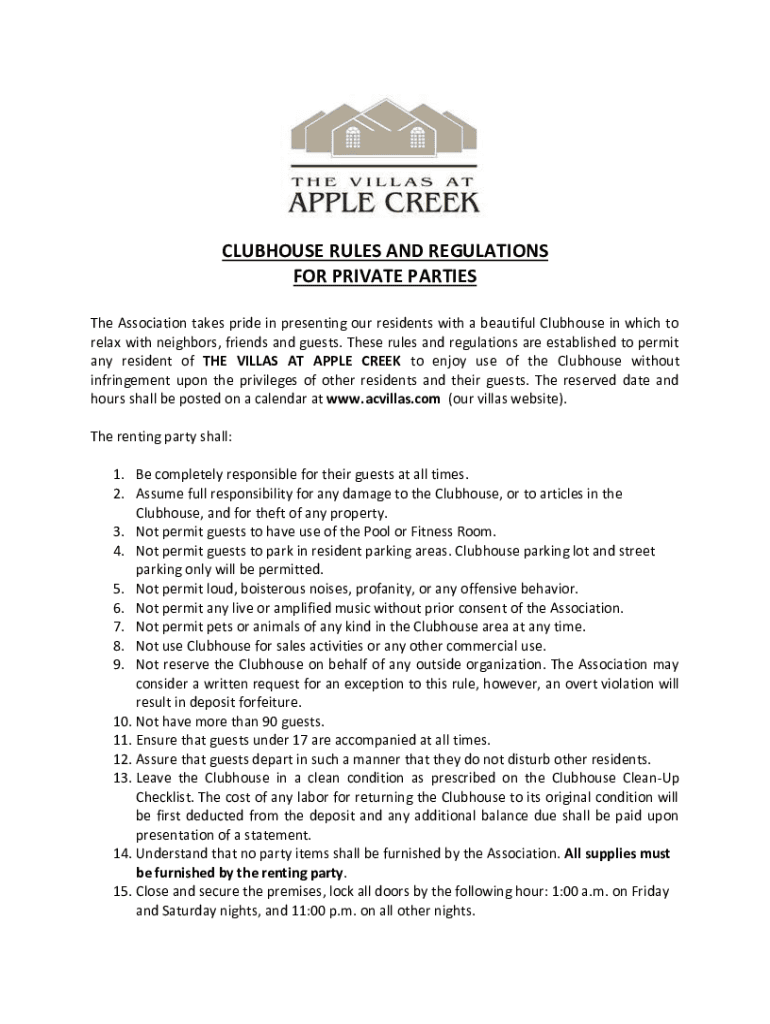 THE VILLAS AT
APPLE CREEK

CLUBHOUSE RULES AND REGULATIONS
FOR PRIVATE PARTIES

The Association takes pride in presenting our residents with a beautiful Clubhouse in which to relax with neighbors, friends and guests. These rules and regulations are established to permit any resident of THE VILLAS AT APPLE CREEK to enjoy use of the Clubhouse without infringement upon the privileges of other residents and their guests. The reserved date and hours shall be posted on a calendar at www.acvillas.com (our villas website).

The renting party shall:

1. Be completely responsible for their guests at all times.
2. Assume full responsibility for any damage to the Clubhouse, or to articles in the Clubhouse, and for theft of any property.
3. Not permit guests to have use of the Pool or Fitness Room.
4. Not permit guests to park in resident parking areas. Clubhouse parking lot and street parking only will be permitted.
5. Not permit loud, boisterous noises, profanity, or any offensive behavior.
6. Not permit any live or amplified music without prior consent of the Association.
7. Not permit pets or animals of any kind in the Clubhouse area at any time.
8. Not use Clubhouse for sales activities or any other commercial use.
9. Not reserve the Clubhouse on behalf of any outside organization. The Association may consider a written request for an exception to this rule, however, an overt violation will result in deposit forfeiture.
10. Not have more than 90 guests.
11. Ensure that guests under 17 are accompanied at all times.
12. Assure that guests depart in such a manner that they do not disturb other residents.
13. Leave the Clubhouse in a clean condition as prescribed on the Clubhouse Clean-Up Checklist. The cost of any labor for returning the Clubhouse to its original condition will be first deducted from the deposit and any additional balance due shall be paid upon presentation of a statement.
14. Understand that no party items shall be furnished by the Association. All supplies must be furnished by the renting party.
15. Close and secure the premises, lock all doors by the following hour: 1:00 a.m. on Friday and Saturday nights, and 11:00 p.m. on all other nights.